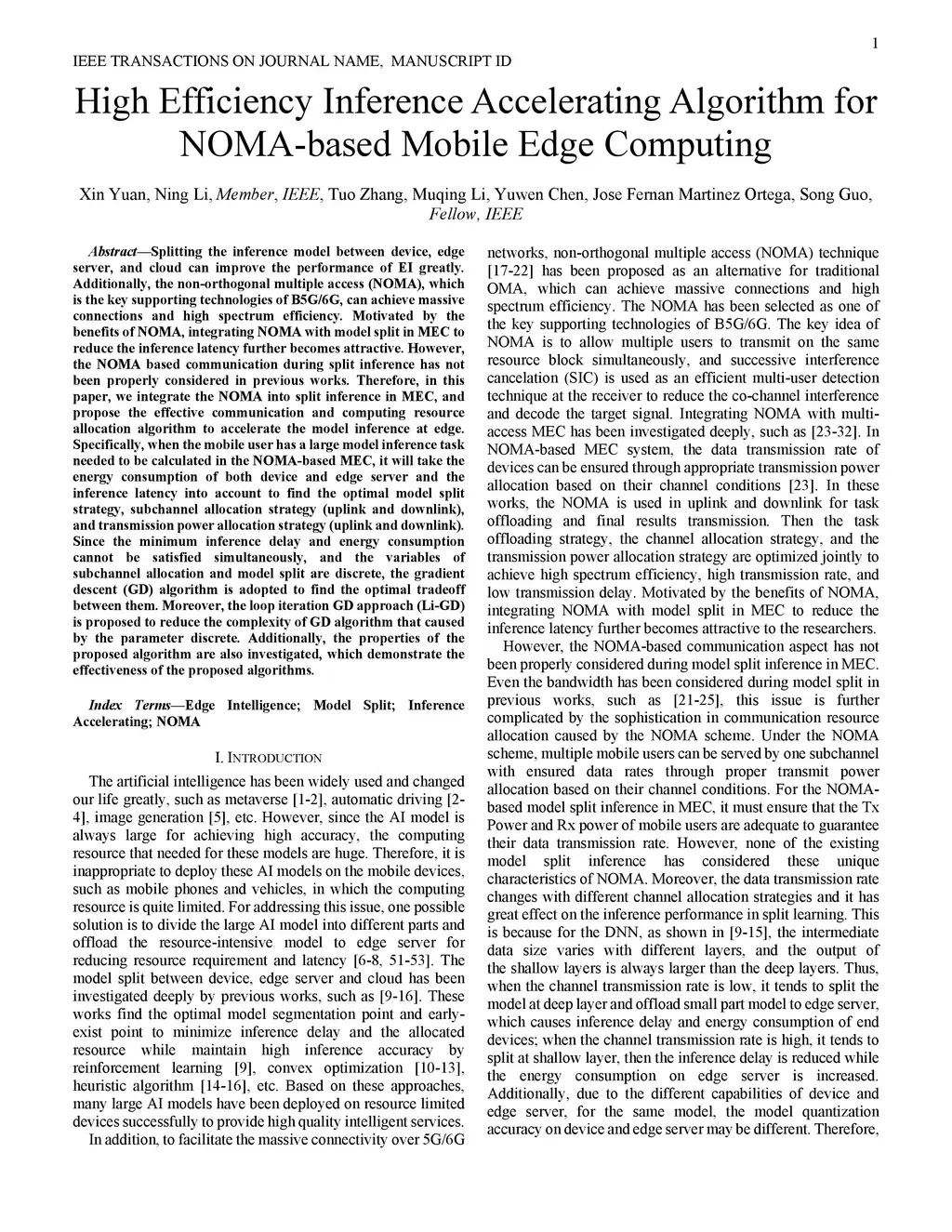 1

IEEE TRANSACTIONS ON JOURNAL NAME, MANUSCRIPT ID

High Efficiency Inference Accelerating Algorithm for NOMA-based Mobile Edge Computing

Xin Yuan, Ning Li, Member, IEEE, Tuo Zhang, Muqing Li, Yuwen Chen, Jose Fernan Martinez Ortega, Song Guo, Fellow, IEEE

Abstract—Splitting the inference model between device, edge server, and cloud can improve the performance of EI greatly. Additionally, the non-orthogonal multiple access (NOMA), which is the key supporting technologies of B5G/6G, can achieve massive connections and high spectrum efficiency. Motivated by the benefits of NOMA, integrating NOMA with model split in MEC to reduce the inference latency further becomes attractive. However, the NOMA based communication during split inference has not been properly considered in previous works. Therefore, in this paper, we integrate the NOMA into split inference in MEC, and propose the effective communication and computing resource allocation algorithm to accelerate the model inference at edge. Specifically, when the mobile user has a large model inference task needed to be calculated in the NOMA-based MEC, it will take the energy consumption of both device and edge server and the inference latency into account to find the optimal model split strategy, subchannel allocation strategy (uplink and downlink), and transmission power allocation strategy (uplink and downlink). Since the minimum inference delay and energy consumption cannot be satisfied simultaneously, and the variables of subchannel allocation and model split are discrete, the gradient descent (GD) algorithm is adopted to find the optimal tradeoff between them. Moreover, the loop iteration GD approach (Li-GD) is proposed to reduce the complexity of GD algorithm that caused by the parameter discrete. Additionally, the properties of the proposed algorithm are also investigated, which demonstrate the effectiveness of the proposed algorithms.

Index Terms—Edge Intelligence; Model Split; Inference Accelerating; NOMA

I. INTRODUCTION

The artificial intelligence has been widely used and changed our life greatly, such as metaverse [1-2], automatic driving [2-4], image generation [5], etc. However, since the AI model is always large for achieving high accuracy, the computing resource that needed for these models are huge. Therefore, it is inappropriate to deploy these AI models on the mobile devices, such as mobile phones and vehicles, in which the computing resource is quite limited. For addressing this issue, one possible solution is to divide the large AI model into different parts and offload the resource-intensive model to edge server for reducing resource requirement and latency [6-8, 51-53]. The model split between device, edge server and cloud has been investigated deeply by previous works, such as [9-16]. These works find the optimal model segmentation point and early-exist point to minimize inference delay and the allocated resource while maintain high inference accuracy by reinforcement learning [9], convex optimization [10-13], heuristic algorithm [14-16], etc. Based on these approaches, many large AI models have been deployed on resource limited devices successfully to provide high quality intelligent services.

In addition, to facilitate the massive connectivity over 5G/6G networks, non-orthogonal multiple access (NOMA) technique [17-22] has been proposed as an alternative for traditional OMA, which can achieve massive connections and high spectrum efficiency. The NOMA has been selected as one of the key supporting technologies of B5G/6G. The key idea of NOMA is to allow multiple users to transmit on the same resource block simultaneously, and successive interference cancelation (SIC) is used as an efficient multi-user detection technique at the receiver to reduce the co-channel interference and decode the target signal. Integrating NOMA with multi-access MEC has been investigated deeply, such as [23-32]. In NOMA-based MEC system, the data transmission rate of devices can be ensured through appropriate transmission power allocation based on their channel conditions [23]. In these works, the NOMA is used in uplink and downlink for task offloading and final results transmission. Then the task offloading strategy, the channel allocation strategy, and the transmission power allocation strategy are optimized jointly to achieve high spectrum efficiency, high transmission rate, and low transmission delay. Motivated by the benefits of NOMA, integrating NOMA with model split in MEC to reduce the inference latency further becomes attractive to the researchers.

However, the NOMA-based communication aspect has not been properly considered during model split inference in MEC. Even the bandwidth has been considered during model split in previous works, such as [21-25], this issue is further complicated by the sophistication in communication resource allocation caused by the NOMA scheme. Under the NOMA scheme, multiple mobile users can be served by one subchannel with ensured data rates through proper transmit power allocation based on their channel conditions. For the NOMA-based model split inference in MEC, it must ensure that the Tx Power and Rx power of mobile users are adequate to guarantee their data transmission rate. However, none of the existing model split inference has considered these unique characteristics of NOMA. Moreover, the data transmission rate changes with different channel allocation strategies and it has great effect on the inference performance in split learning. This is because for the DNN, as shown in [9-15], the intermediate data size varies with different layers, and the output of the shallow layers is always larger than the deep layers. Thus, when the channel transmission rate is low, it tends to split the model at deep layer and offload small part model to edge server, which causes inference delay and energy consumption of end devices; when the channel transmission rate is high, it tends to split at shallow layer, then the inference delay is reduced while the energy consumption on edge server is increased. Additionally, due to the different capabilities of device and edge server, for the same model, the model quantization accuracy on device and edge server may be different. Therefore,